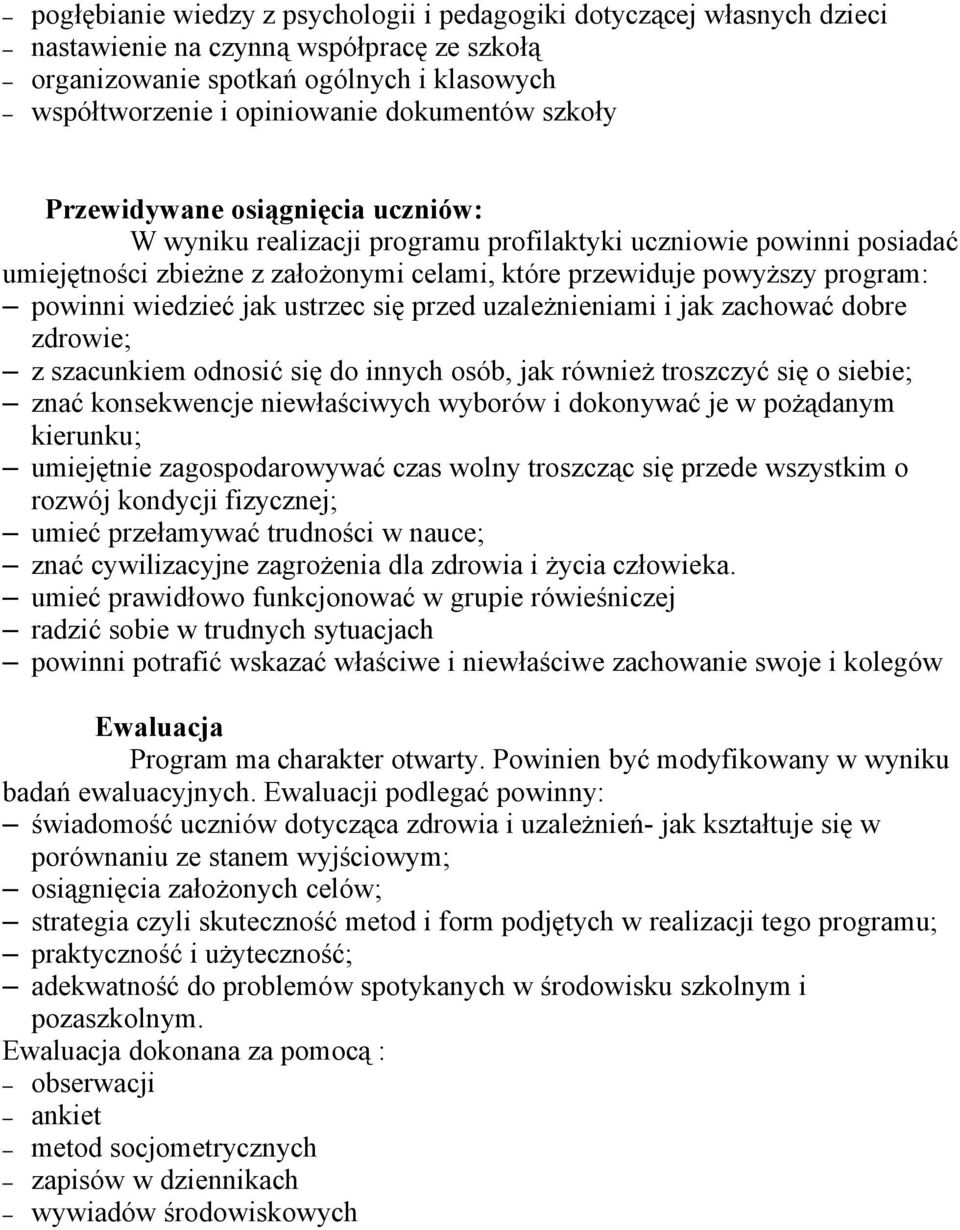 – pogłębianie wiedzy z psychologii i pedagogiki dotyczącej własnych dzieci
– nastawienie na czynną współpracę ze szkołą
– organizowanie spotkań ogólnych i klasowych
– współtworzenie i opiniowanie dokumentów szkoły

Przewidywane osiągnięcia uczniów:
W wyniku realizacji programu profilaktyki uczniowie powinni posiadać umiejętności zbieżne z założonymi celami, które przewiduje powyższy program:
– powinni wiedzieć jak ustrzec się przed uzależnieniami i jak zachować dobre zdrowie;
– z szacunkiem odnosić się do innych osób, jak również troszczyć się o siebie;
– znać konsekwencje niewłaściwych wyborów i dokonywać je w pożądanym kierunku;
– umiejętnie zagospodarowywać czas wolny troszcząc się przede wszystkim o rozwój kondycji fizycznej;
– umieć przełamywać trudności w nauce;
– znać cywilizacyjne zagrożenia dla zdrowia i życia człowieka.
– umieć prawidłowo funkcjonować w grupie rówieśniczej
– radzić sobie w trudnych sytuacjach
– powinni potrafić wskazać właściwe i niewłaściwe zachowanie swoje i kolegów

Ewaluacja
Program ma charakter otwarty. Powinien być modyfikowany w wyniku badań ewaluacyjnych. Ewaluacji podlegać powinny:
– świadomość uczniów dotycząca zdrowia i uzależnień- jak kształtuje się w porównaniu ze stanem wyjściowym;
– osiągnięcia założonych celów;
– strategia czyli skuteczność metod i form podjętych w realizacji tego programu;
– praktyczność i użyteczność;
– adekwatność do problemów spotykanych w środowisku szkolnym i pozaszkolnym.
Ewaluacja dokonana za pomocą :
– obserwacji
– ankiet
– metod socjometrycznych
– zapisów w dziennikach
– wywiadów środowiskowych